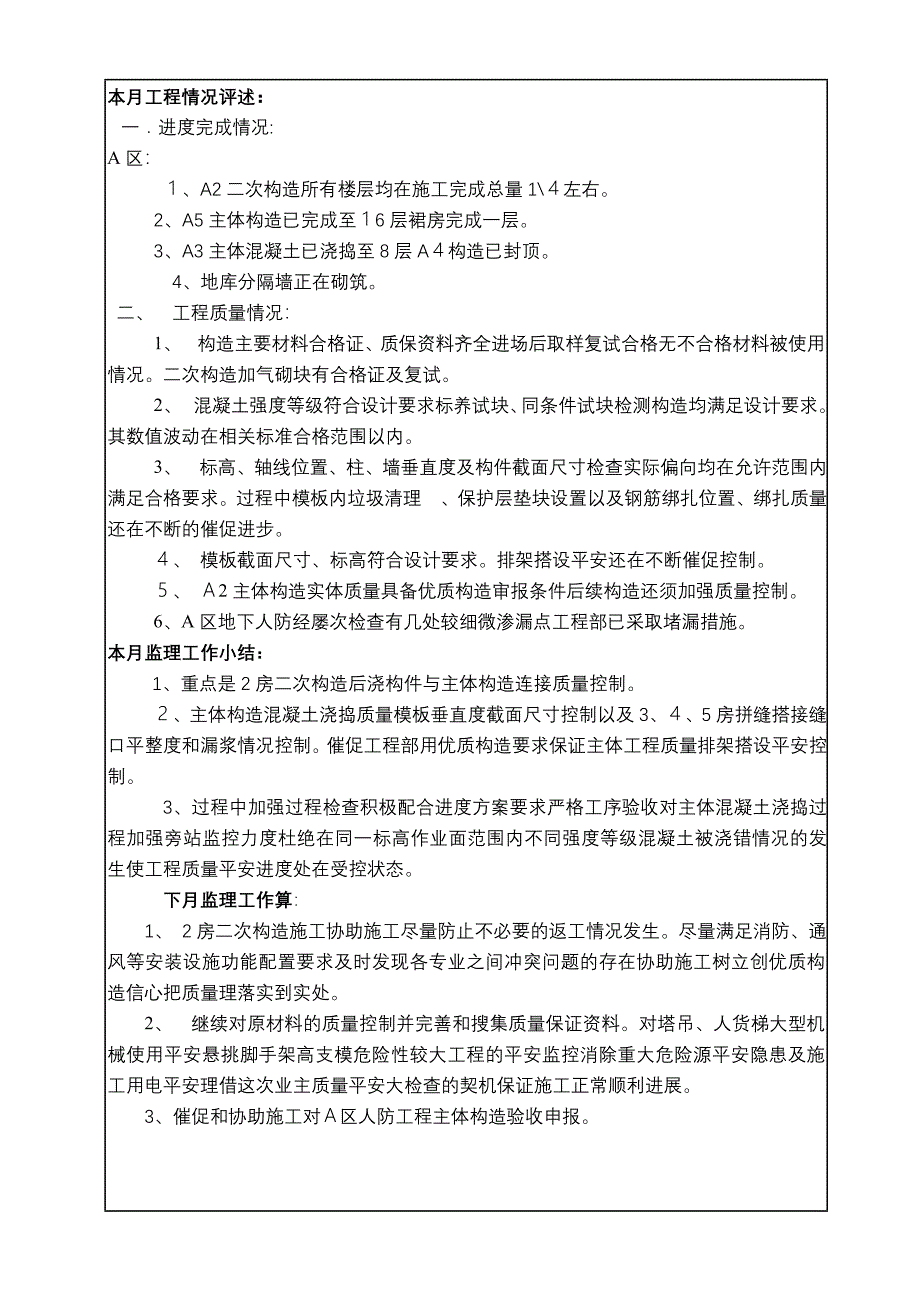 本月工程情况评述：

一．进度完成情况:

A 区:

1、A2 二次构造所有楼层均在施工完成总量 1\4 左右。

2、A5 主体构造已完成至 16 层裙房完成一层。

3、A3 主体混凝土已浇捣至 8 层 A4 构造已封顶。

4、地库分隔墙正在砌筑。

二、 工程质量情况:

1、 构造主要材料合格证、质保资料齐全进场后取样复试合格无不合格材料被使用情况。二次构造加气砌块有合格证及复试。

2、 混凝土强度等级符合设计要求标养试块、同条件试块检测构造均满足设计要求。其数值波动在相关标准合格范围以内。

3、 标高、轴线位置、柱、墙垂直度及构件截面尺寸检查实际偏向均在允许范围内满足合格要求。过程中模板内垃圾清理 、保护层垫块设置以及钢筋绑扎位置、绑扎质量还在不断的催促进步。

4、 模板截面尺寸、标高符合设计要求。排架搭设平安还在不断催促控制。

5、 A2 主体构造实体质量具备优质构造审报条件后续构造还须加强质量控制。

6、A 区地下人防经屡次检查有几处较细微渗漏点工程部已采取堵漏措施。

本月监理工作小结:

1、重点是 2 房二次构造后浇构件与主体构造连接质量控制。

2、主体构造混凝土浇捣质量模板垂直度截面尺寸控制以及 3、4、5 房拼缝搭接缝口平整度和漏浆情况控制。催促工程部用优质构造要求保证主体工程质量排架搭设平安控制。

3、过程中加强过程检查积极配合进度方案要求严格工序验收对主体混凝土浇捣过程加强旁站监控力度杜绝在同一标高作业面范围内不同强度等级混凝土被浇错情况的发生使工程质量平安进度处在受控状态。

下月监理工作算:

1、 2 房二次构造施工协助施工尽量防止不必要的返工情况发生。尽量满足消防、通风等安装设施功能配置要求及时发现各专业之间冲突问题的存在协助施工树立创优质构造信心把质量理落实到实处。

2、 继续对原材料的质量控制并完善和搜集质量保证资料。对塔吊、人货梯大型机械使用平安悬挑脚手架高支模危险性较大工程的平安监控消除重大危险源平安隐患及施工用电平安理借这次业主质量平安大检查的契机保证施工正常顺利进展。

3、催促和协助施工对 A 区人防工程主体构造验收申报。